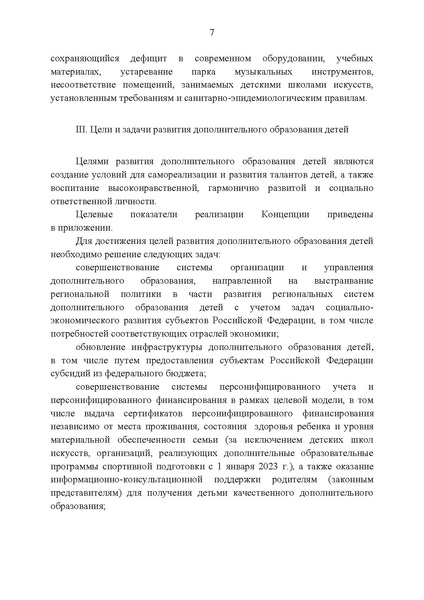 7

сохраняющийся дефицит в современном оборудовании, учебных материалах, устаревание парка музыкальных инструментов, несоответствие помещений, занимаемых детскими школами искусств, установленным требованиям и санитарно-эпидемиологическим правилам.

III. Цели и задачи развития дополнительного образования детей

Целями развития дополнительного образования детей являются создание условий для самореализации и развития талантов детей, а также воспитание высоконравственной, гармонично развитой и социально ответственной личности.

Целевые показатели реализации Концепции приведены в приложении.

Для достижения целей развития дополнительного образования детей необходимо решение следующих задач:

совершенствование системы организации и управления дополнительного образования, направленной на выстраивание региональной политики в части развития региональных систем дополнительного образования детей с учетом задач социально-экономического развития субъектов Российской Федерации, в том числе потребностей соответствующих отраслей экономики;

обновление инфраструктуры дополнительного образования детей, в том числе путем предоставления субъектам Российской Федерации субсидий из федерального бюджета;

совершенствование системы персонифицированного учета и персонифицированного финансирования в рамках целевой модели, в том числе выдача сертификатов персонифицированного финансирования независимо от места проживания, состояния здоровья ребенка и уровня материальной обеспеченности семьи (за исключением детских школ искусств, организаций, реализующих дополнительные образовательные программы спортивной подготовки с 1 января 2023 г.), а также оказание информационно-консультационной поддержки родителям (законным представителям) для получения детьми качественного дополнительного образования;